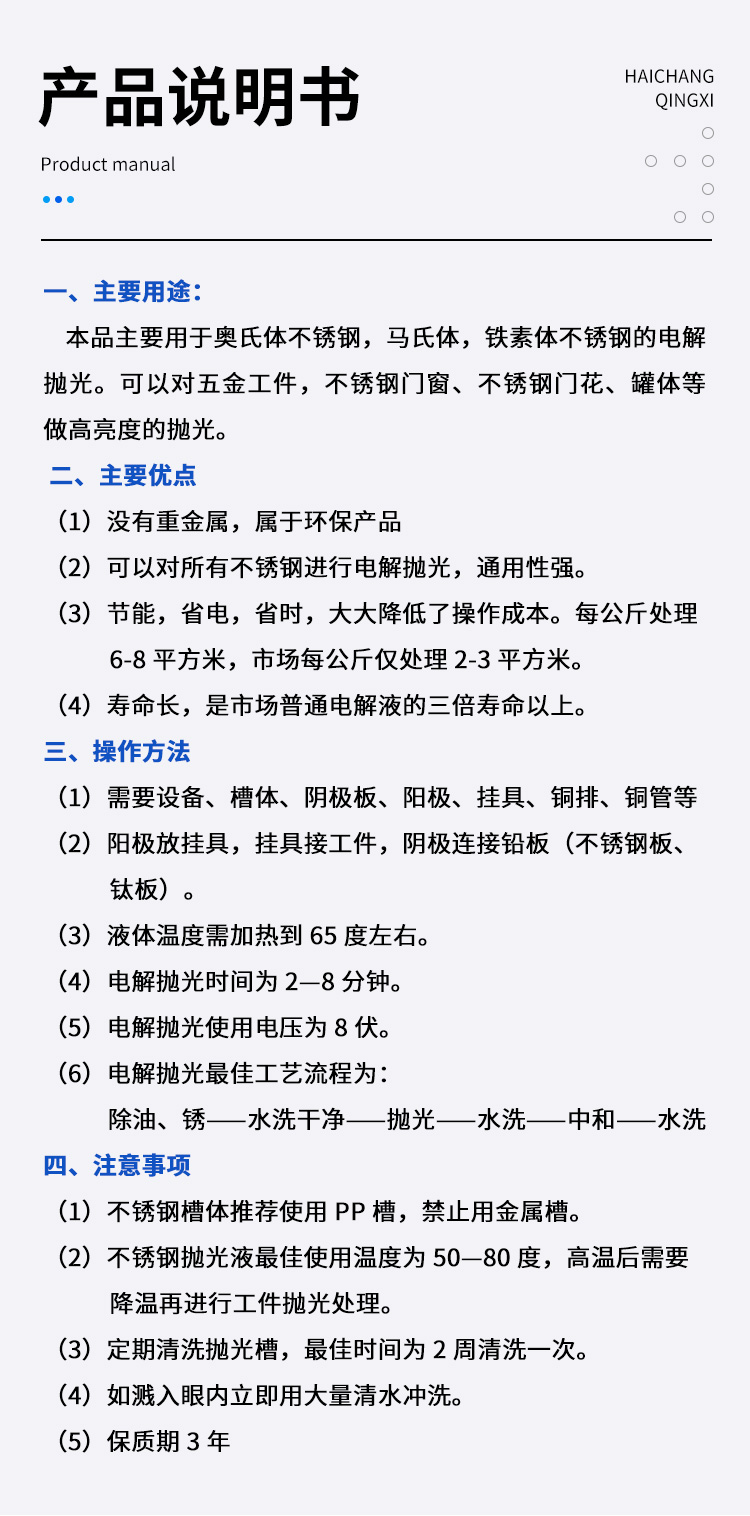 产品说明书

Product manual

HAICHANG
QINGXI

一、主要用途：
本品主要用于奥氏体不锈钢，马氏体，铁素体不锈钢的电解抛光。可以对五金工件，不锈钢门窗、不锈钢门花、罐体等做高亮度的抛光。

二、主要优点
（1）没有重金属，属于环保产品
（2）可以对所有不锈钢进行电解抛光，通用性强。
（3）节能，省电，省时，大大降低了操作成本。每公斤处理 6-8 平方米，市场每公斤仅处理 2-3 平方米。
（4）寿命长，是市场普通电解液的三倍寿命以上。

三、操作方法
（1）需要设备、槽体、阴极板、阳极、挂具、铜排、铜管等
（2）阳极放挂具，挂具接工件，阴极连接铅板（不锈钢板、钛板）。
（3）液体温度需加热到 65 度左右。
（4）电解抛光时间为 2—8 分钟。
（5）电解抛光使用电压为 8 伏。
（6）电解抛光最佳工艺流程为：
除油、锈——水洗干净——抛光——水洗——中和——水洗

四、注意事项
（1）不锈钢槽体推荐使用 PP 槽，禁止用金属槽。
（2）不锈钢抛光液最佳使用温度为 50—80 度，高温后需要降温再进行工件抛光处理。
（3）定期清洗抛光槽，最佳时间为 2 周清洗一次。
（4）如溅入眼内立即用大量清水冲洗。
（5）保质期 3 年